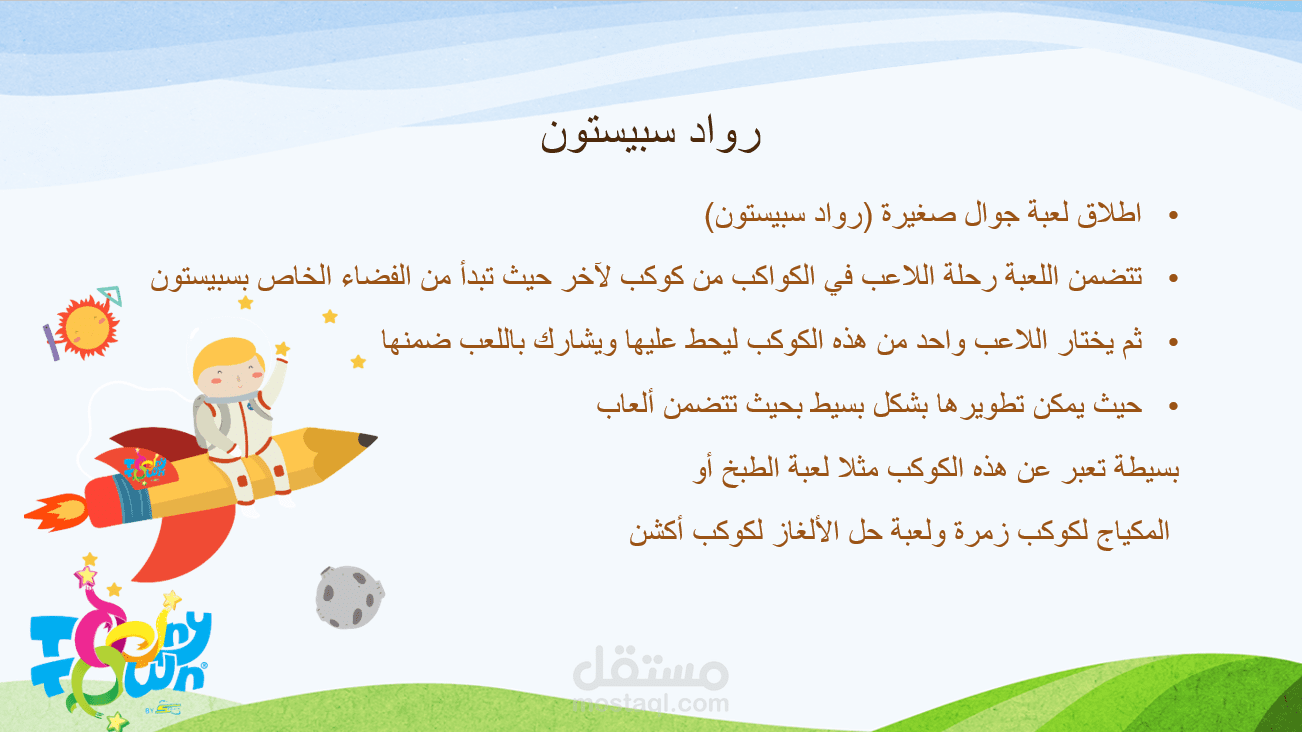 رواد سبيستون

• اطلاق لعبة جوال صغيرة (رواد سبيستون)

• تتضمن اللعبة رحلة اللاعب في الكواكب من كوكب لآخر حيث تبدأ من الفضاء الخاص بسبيستون

• ثم يختار اللاعب واحد من هذه الكوكب ليحط عليها ويشارك باللعب ضمنها

• حيث يمكن تطويرها بشكل بسيط بحيث تتضمن ألعاب

بسيطة تعبر عن هذه الكوكب مثلا لعبة الطبخ أو

المكياج لكوكب زمرة ولعبة حل الألغاز لكوكب أكشن

Toony Town

مستقل
mostaql.com